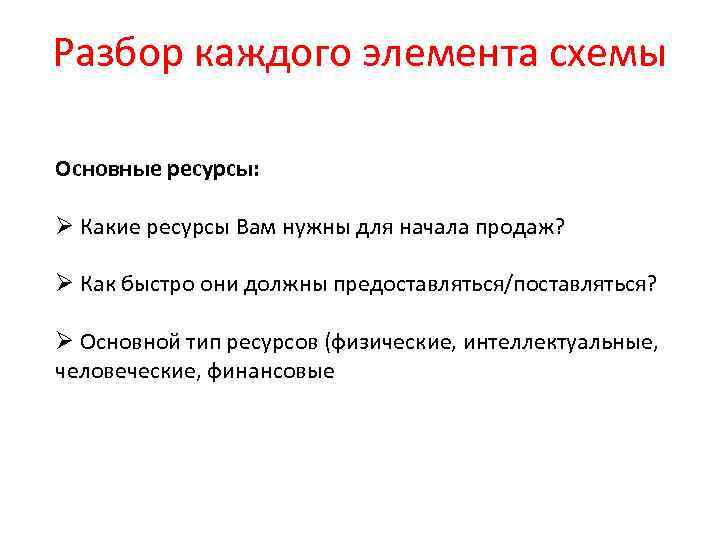 Разбор каждого элемента схемы

Основные ресурсы:

➢ Какие ресурсы Вам нужны для начала продаж?

➢ Как быстро они должны предоставляться/поставляться?

➢ Основной тип ресурсов (физические, интеллектуальные, человеческие, финансовые